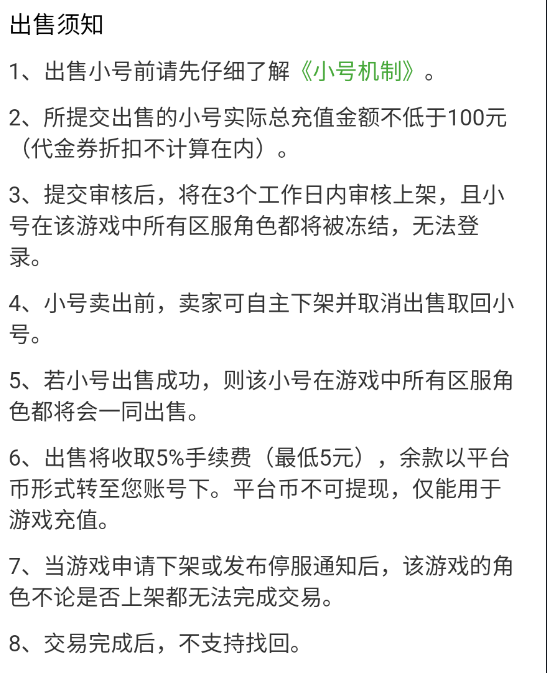 出售须知

1、出售小号前请先仔细了解《小号机制》。

2、所提交出售的小号实际总充值金额不低于100元（代金券折扣不计算在内）。

3、提交审核后，将在3个工作日内审核上架，且小号在该游戏中所有区服角色都将被冻结，无法登录。

4、小号卖出前，卖家可自主下架并取消出售取回小号。

5、若小号出售成功，则该小号在游戏中所有区服角色都将会一同出售。

6、出售将收取5%手续费（最低5元），余款以平台币形式转至您账号下。平台币不可提现，仅能用于游戏充值。

7、当游戏申请下架或发布停服通知后，该游戏的角色不论是否上架都无法完成交易。

8、交易完成后，不支持找回。